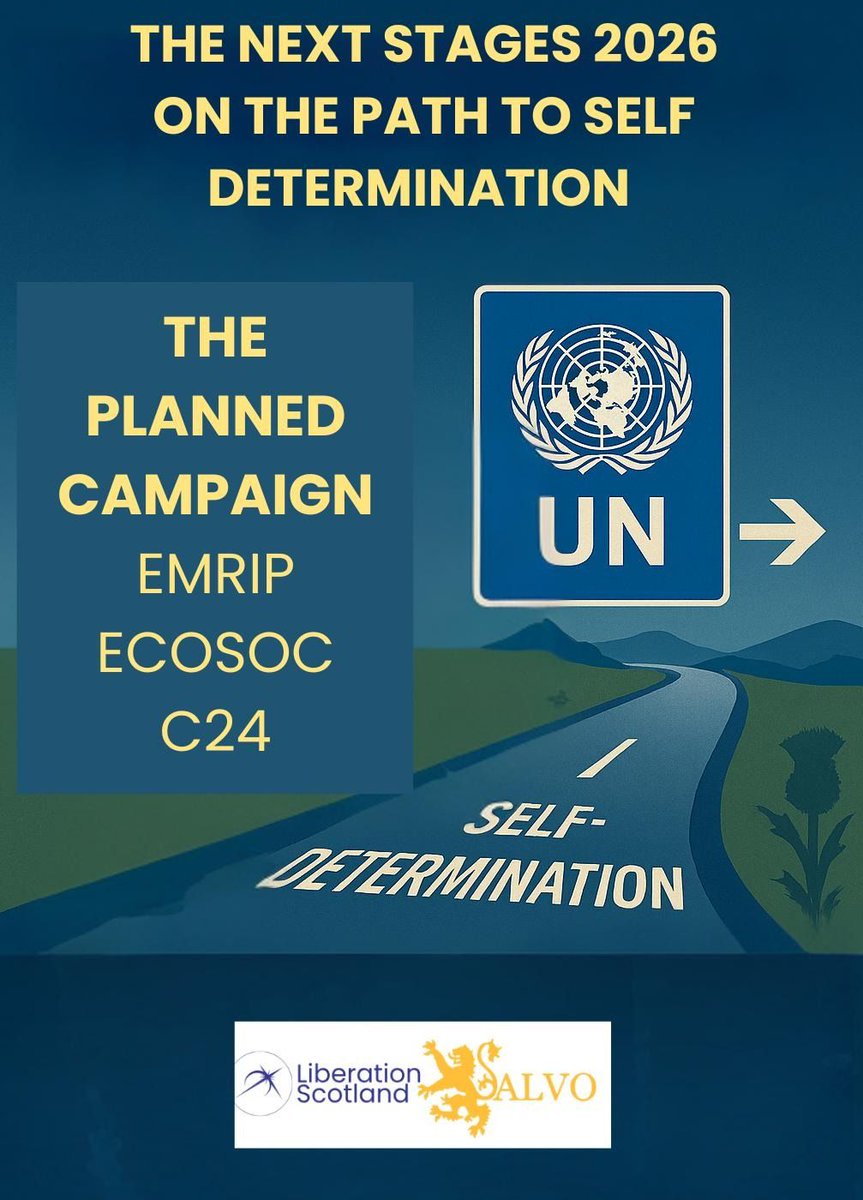 THE NEXT STAGES 2026 ON THE PATH TO SELF DETERMINATION

THE PLANNED CAMPAIGN
EMRIP
ECOSOC
C24

UN

SELF-DETERMINATION

Liberation Scotland

SALVO